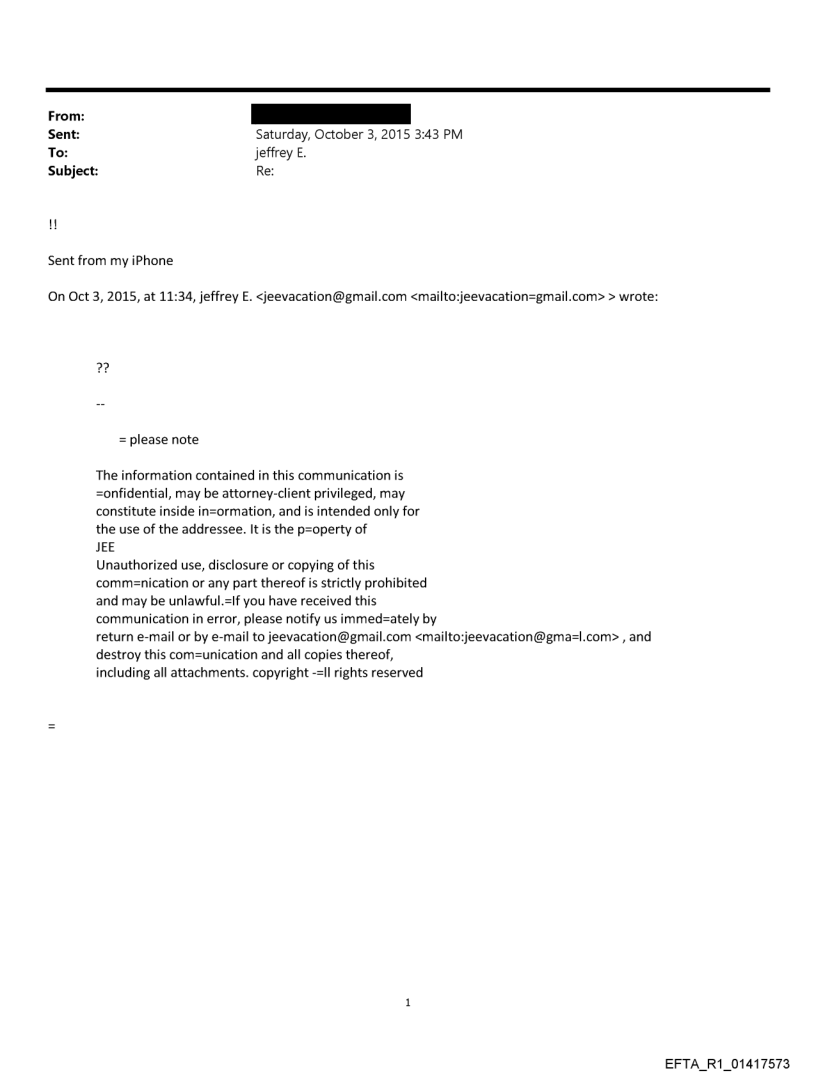 From:
Sent: Saturday, October 3, 2015 3:43 PM
To: jeffrey E.
Subject: Re:

!!

Sent from my iPhone

On Oct 3, 2015, at 11:34, jeffrey E. <jeevacation@gmail.com <mailto:jeevacation=gmail.com> > wrote:

??

--

= please note

The information contained in this communication is =onfidential, may be attorney-client privileged, may constitute inside in=ormation, and is intended only for the use of the addressee. It is the p=operty of JEE
Unauthorized use, disclosure or copying of this comm=nication or any part thereof is strictly prohibited and may be unlawful.=If you have received this communication in error, please notify us immed=ately by return e-mail or by e-mail to jeevacation@gmail.com <mailto:jeevacation@gma=l.com> , and destroy this com=unication and all copies thereof, including all attachments. copyright -=ll rights reserved

=

1

EFTA_R1_01417573